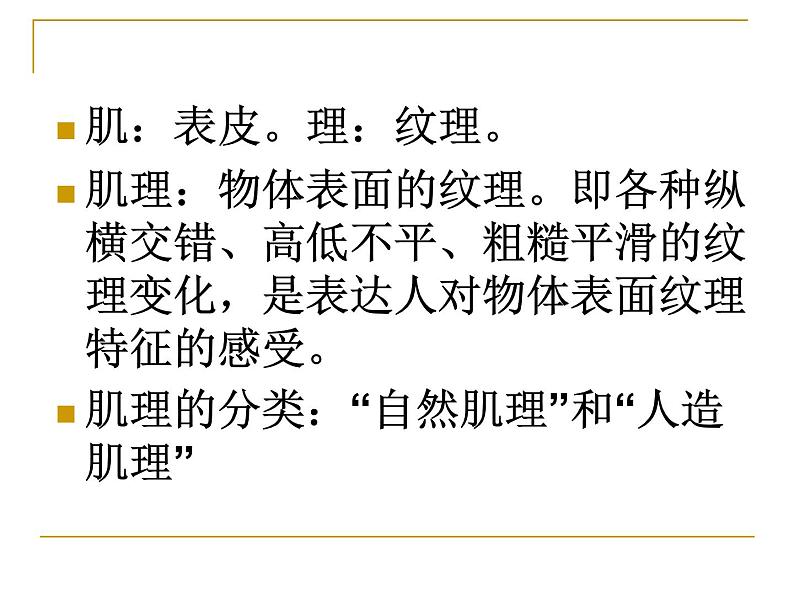 肌：表皮。理：纹理。

肌理：物体表面的纹理。即各种纵横交错、高低不平、粗糙平滑的纹理变化，是表达人对物体表面纹理特征的感受。

肌理的分类：“自然肌理”和“人造肌理”